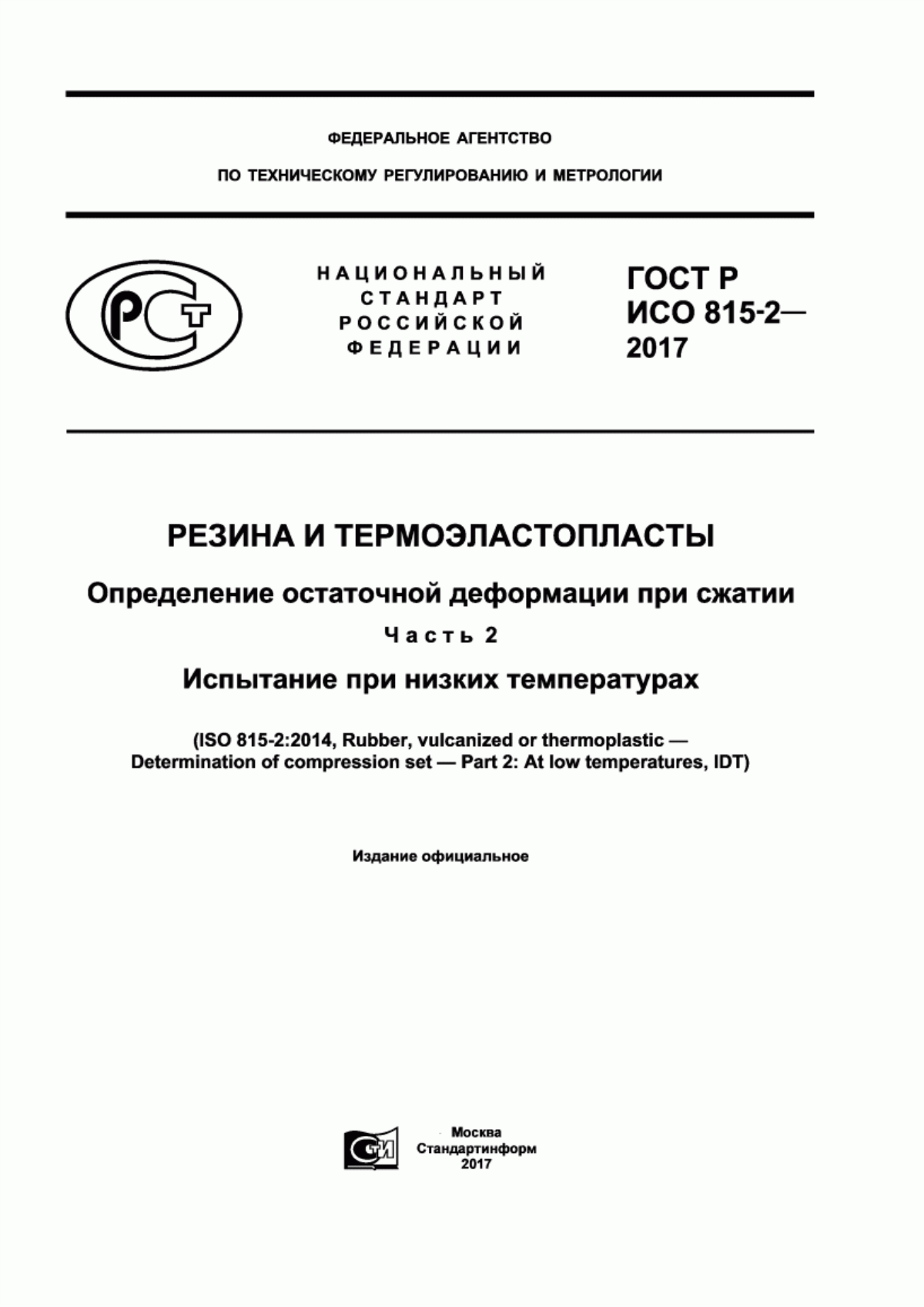 ФЕДЕРАЛЬНОЕ АГЕНТСТВО

ПО ТЕХНИЧЕСКОМУ РЕГУЛИРОВАНИЮ И МЕТРОЛОГИИ

РСТ

НАЦИОНАЛЬНЫЙ СТАНДАРТ РОССИЙСКОЙ ФЕДЕРАЦИИ

ГОСТ Р ИСО 815-2— 2017

РЕЗИНА И ТЕРМОЭЛАСТОПЛАСТЫ

Определение остаточной деформации при сжатии

Часть 2

Испытание при низких температурах

(ISO 815-2:2014, Rubber, vulcanized or thermoplastic — Determination of compression set — Part 2: At low temperatures, IDT)

Издание официальное

СТИ

Москва
Стандартинформ
2017